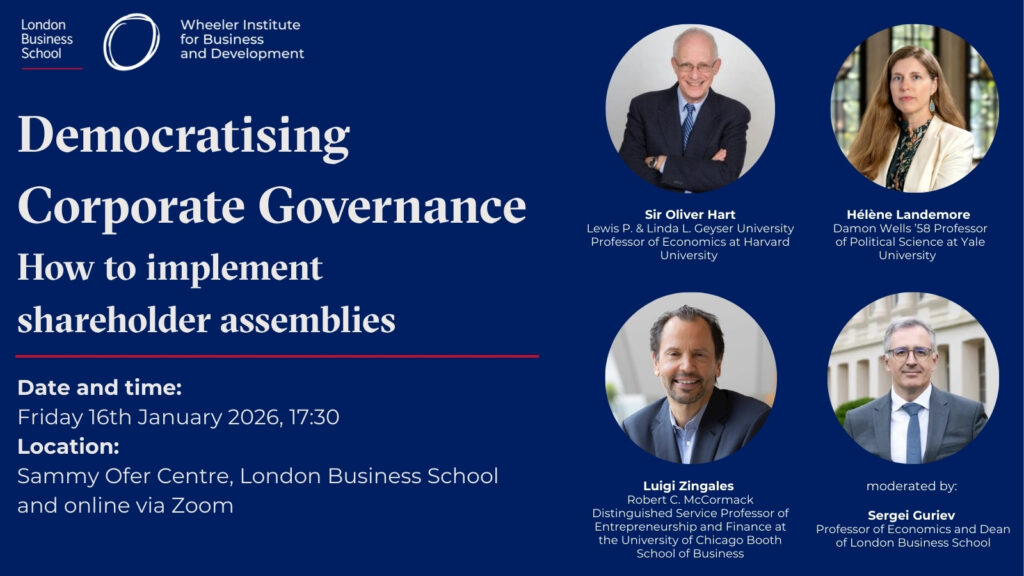 London Business School

Wheeler Institute for Business and Development

Democratising Corporate Governance

How to implement shareholder assemblies

Date and time:
Friday 16th January 2026, 17:30
Location:
Sammy Ofer Centre, London Business School and online via Zoom

Sir Oliver Hart
Lewis P. & Linda L. Geyser University Professor of Economics at Harvard University

Hélène Landemore
Damon Wells '58 Professor of Political Science at Yale University

Luigi Zingales
Robert C. McCormack Distinguished Service Professor of Entrepreneurship and Finance at the University of Chicago Booth School of Business

moderated by:
Sergei Guriev
Professor of Economics and Dean of London Business School